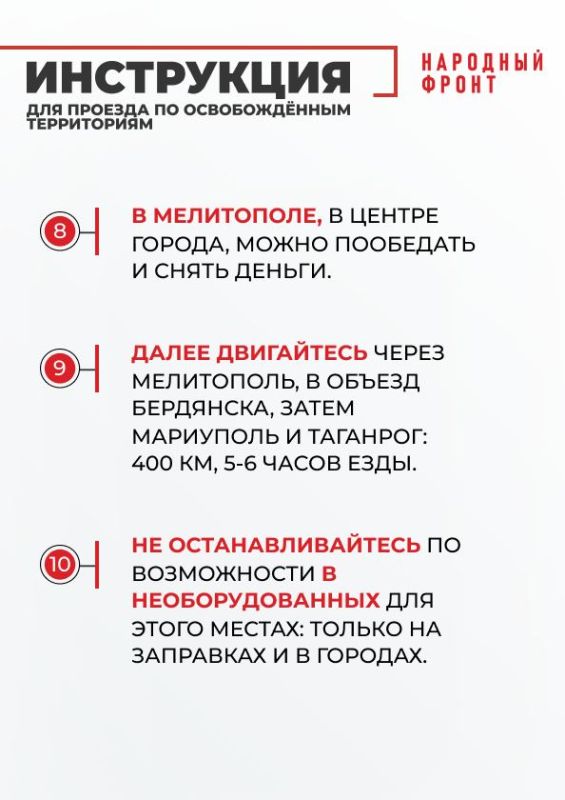 ИНСТРУКЦИЯ
ДЛЯ ПРОЕЗДА ПО ОСВОБОЖДЁННЫМ ТЕРРИТОРИЯМ

НАРОДНЫЙ ФРОНТ

8 В МЕЛИТОПОЛЕ, В ЦЕНТРЕ ГОРОДА, МОЖНО ПООБЕДАТЬ И СНЯТЬ ДЕНЬГИ.

9 ДАЛЕЕ ДВИГАЙТЕСЬ ЧЕРЕЗ МЕЛИТОПОЛЬ, В ОБЪЕЗД БЕРДЯНСКА, ЗАТЕМ МАРИУПОЛЬ И ТАГАНРОГ: 400 КМ, 5-6 ЧАСОВ ЕЗДЫ.

10 НЕ ОСТАНАВЛИВАЙТЕСЬ ПО ВОЗМОЖНОСТИ В НЕОБОРУДОВАННЫХ ДЛЯ ЭТОГО МЕСТАХ: ТОЛЬКО НА ЗАПРАВКАХ И В ГОРОДАХ.